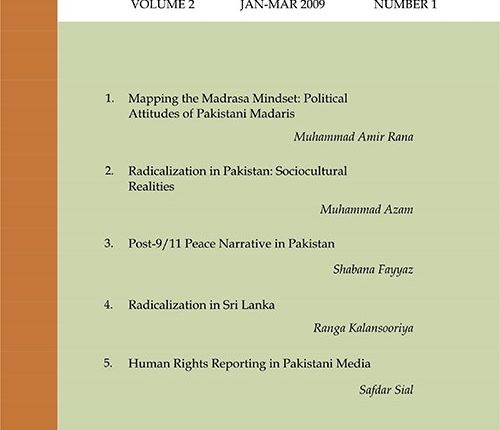 VOLUME 2 JAN-MAR 2009 NUMBER 1

1. Mapping the Madrasa Mindset: Political Attitudes of Pakistani Madaris

Muhammad Amir Rana

2. Radicalization in Pakistan: Sociocultural Realities

Muhammad Azam

3. Post-9/11 Peace Narrative in Pakistan

Shabana Fayyaz

4. Radicalization in Sri Lanka

Ranga Kalansooriya

5. Human Rights Reporting in Pakistani Media

Safdar Sial